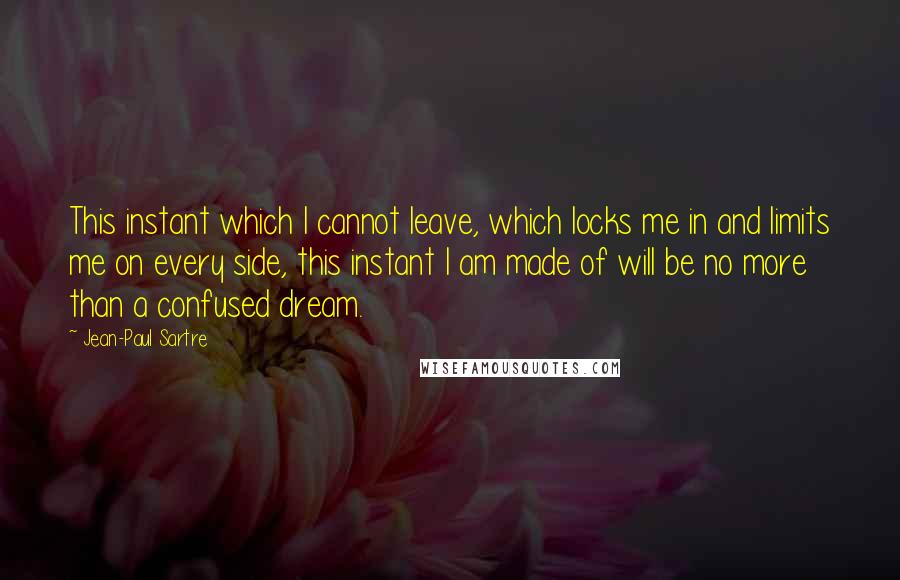 This instant which I cannot leave, which locks me in and limits me on every side, this instant I am made of will be no more than a confused dream.

~ Jean-Paul Sartre

WISEFAMOUSQUOTES.COM